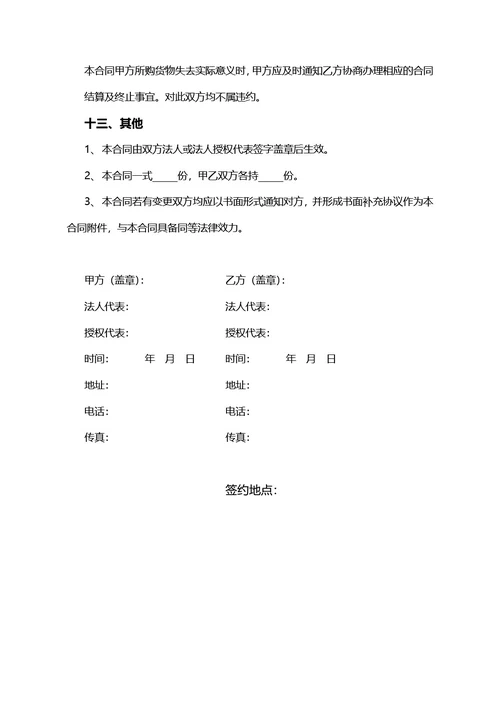 本合同甲方所购货物失去实际意义时，甲方应及时通知乙方协商办理相应的合同结算及终止事宜。对此双方均不属违约。

十三、其他

1、本合同由双方法人或法人授权代表签字盖章后生效。

2、本合同一式_____份，甲乙双方各持_____份。

3、本合同若有变更双方均应以书面形式通知对方，并形成书面补充协议作为本合同附件，与本合同具备同等法律效力。

甲方（盖章）：

法人代表：

授权代表：

时间：　　年　月　日

地址：

电话：

传真：

乙方（盖章）：

法人代表：

授权代表：

时间：　　年　月　日

地址：

电话：

传真：

签约地点：